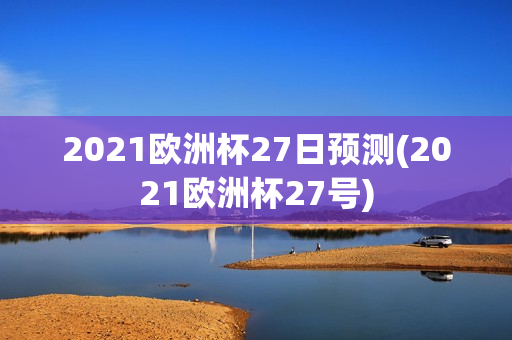 2021欧洲杯27日预测(2021欧洲杯27号)